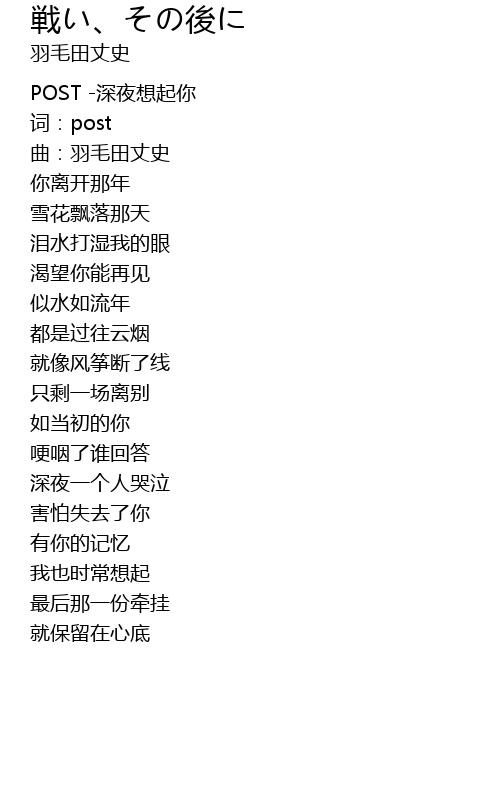 戦い、その後に
羽毛田丈史

POST -深夜想起你
词：post
曲：羽毛田丈史
你离开那年
雪花飘落那天
泪水打湿我的眼
渴望你能再见
似水如流年
都是过往云烟
就像风筝断了线
只剩一场离别
如当初的你
哽咽了谁回答
深夜一个人哭泣
害怕失去了你
有你的记忆
我也时常想起
最后那一份牵挂
就保留在心底